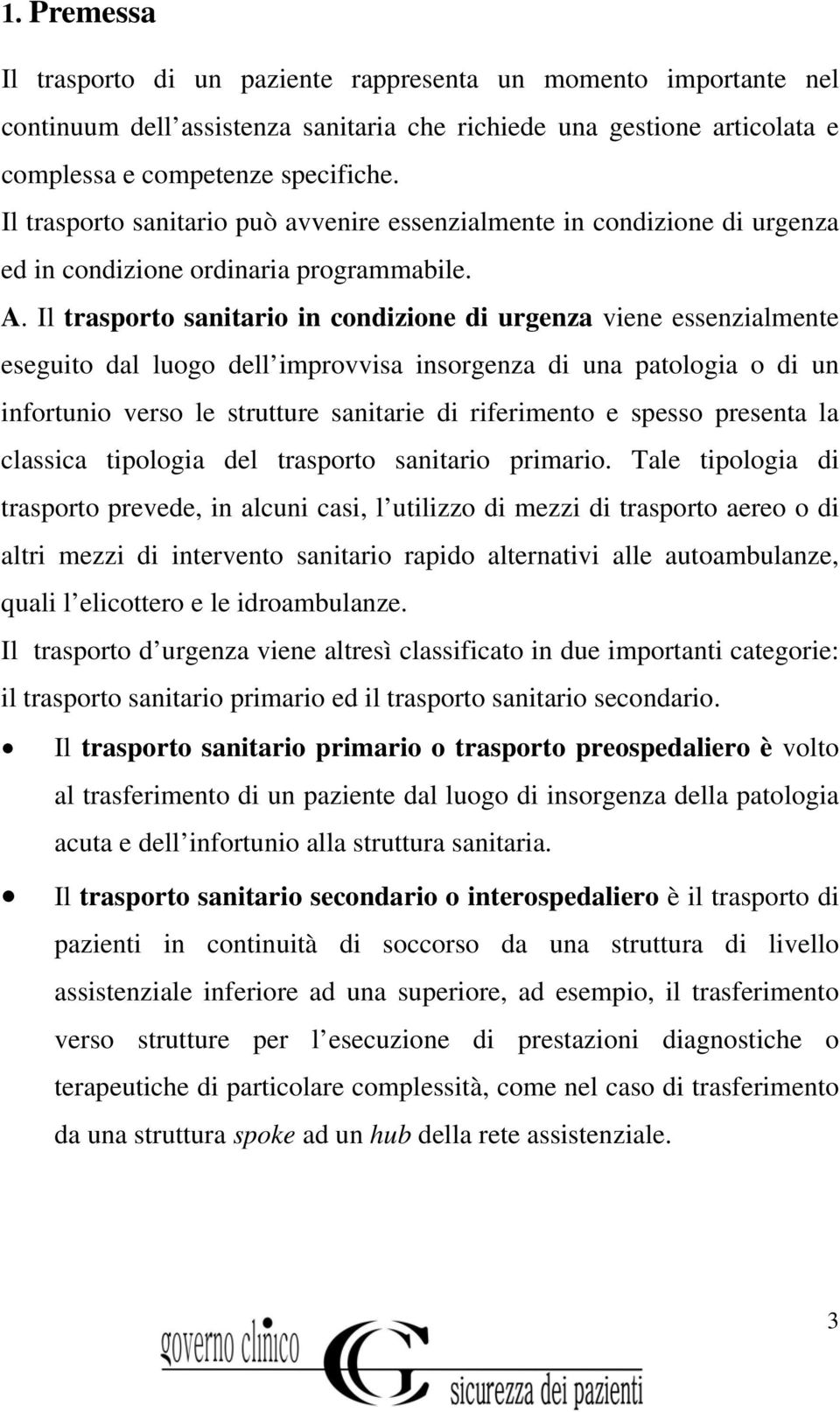 1. Premessa

Il trasporto di un paziente rappresenta un momento importante nel continuum dell assistenza sanitaria che richiede una gestione articolata e complessa e competenze specifiche.
Il trasporto sanitario può avvenire essenzialmente in condizione di urgenza ed in condizione ordinaria programmabile.

A. Il trasporto sanitario in condizione di urgenza viene essenzialmente eseguito dal luogo dell improvvisa insorgenza di una patologia o di un infortunio verso le strutture sanitarie di riferimento e spesso presenta la classica tipologia del trasporto sanitario primario. Tale tipologia di trasporto prevede, in alcuni casi, l utilizzo di mezzi di trasporto aereo o di altri mezzi di intervento sanitario rapido alternativi alle autoambulanze, quali l elicottero e le idroambulanze.

Il trasporto d urgenza viene altresì classificato in due importanti categorie: il trasporto sanitario primario ed il trasporto sanitario secondario.

• Il trasporto sanitario primario o trasporto preospedaliero è volto al trasferimento di un paziente dal luogo di insorgenza della patologia acuta e dell infortunio alla struttura sanitaria.

• Il trasporto sanitario secondario o interospedaliero è il trasporto di pazienti in continuità di soccorso da una struttura di livello assistenziale inferiore ad una superiore, ad esempio, il trasferimento verso strutture per l esecuzione di prestazioni diagnostiche o terapeutiche di particolare complessità, come nel caso di trasferimento da una struttura spoke ad un hub della rete assistenziale.

3

governo clinico
sicurezza dei pazienti